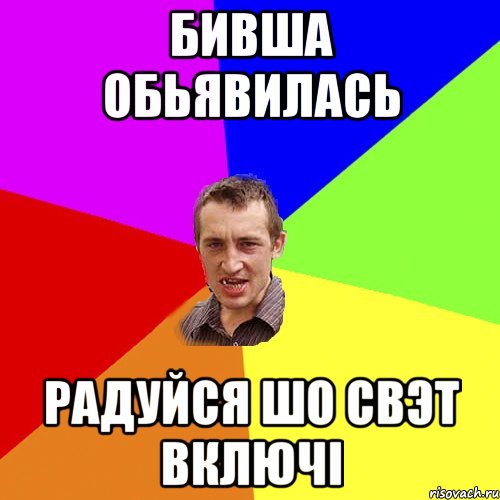 БИВША ОБЬЯВИЛАСЬ

РАДУЙСЯ ШО СВЭТ ВКЛЮЧІ

risovach.ru